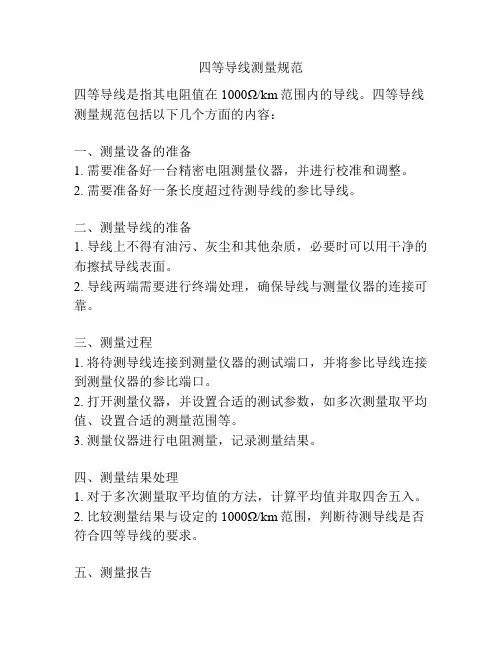 四等导线测量规范

四等导线是指其电阻值在 1000Ω/km 范围内的导线。四等导线测量规范包括以下几个方面的内容：

一、测量设备的准备
1. 需要准备好一台精密电阻测量仪器，并进行校准和调整。
2. 需要准备好一条长度超过待测导线的参比导线。

二、测量导线的准备
1. 导线上不得有油污、灰尘和其他杂质，必要时可以用干净的布擦拭导线表面。
2. 导线两端需要进行终端处理，确保导线与测量仪器的连接可靠。

三、测量过程
1. 将待测导线连接到测量仪器的测试端口，并将参比导线连接到测量仪器的参比端口。
2. 打开测量仪器，并设置合适的测试参数，如多次测量取平均值、设置合适的测量范围等。
3. 测量仪器进行电阻测量，记录测量结果。

四、测量结果处理
1. 对于多次测量取平均值的方法，计算平均值并取四舍五入。
2. 比较测量结果与设定的 1000Ω/km 范围，判断待测导线是否符合四等导线的要求。

五、测量报告